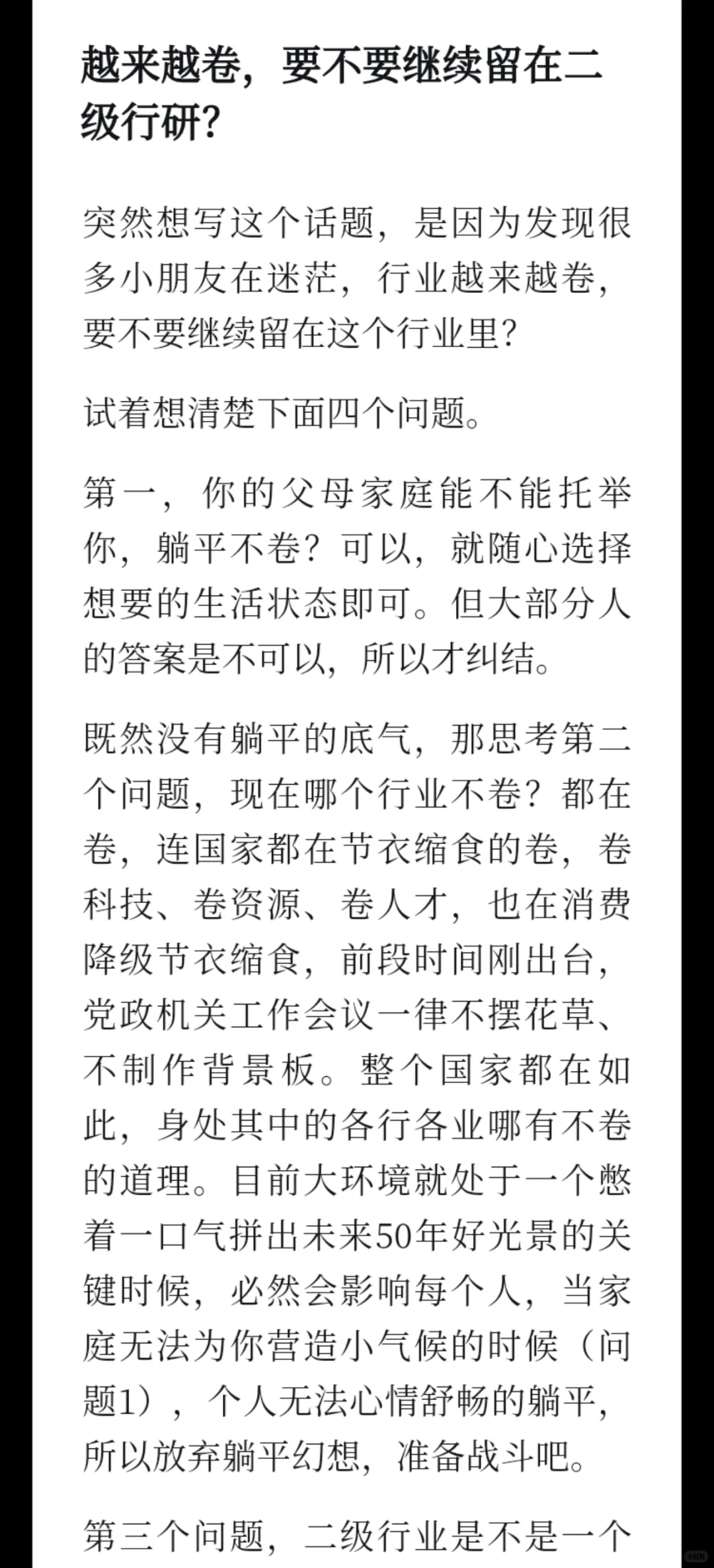 越来越卷，要不要继续留在二级行研？

突然想写这个话题，是因为发现很多小朋友在迷茫，行业越来越卷，要不要继续留在这个行业里？

试着想清楚下面四个问题。

第一，你的父母家庭能不能托举你，躺平不卷？可以，就随心选择想要的生活状态即可。但大部分人的答案是不可以，所以才纠结。

既然没有躺平的底气，那思考第二个问题，现在哪个行业不卷？都在卷，连国家都在节衣缩食的卷，卷科技、卷资源、卷人才，也在消费降级节衣缩食，前段时间刚出台，党政机关工作会议一律不摆花草、不制作背景板。整个国家都在如此，身处其中的各行各业哪有不卷的道理。目前大环境就处于一个憋着一口气拼出未来50年好光景的关键时候，必然会影响每个人，当家庭无法为你营造小气候的时候（问题1），个人无法心情舒畅的躺平，所以放弃躺平幻想，准备战斗吧。

第三个问题，二级行业是不是一个